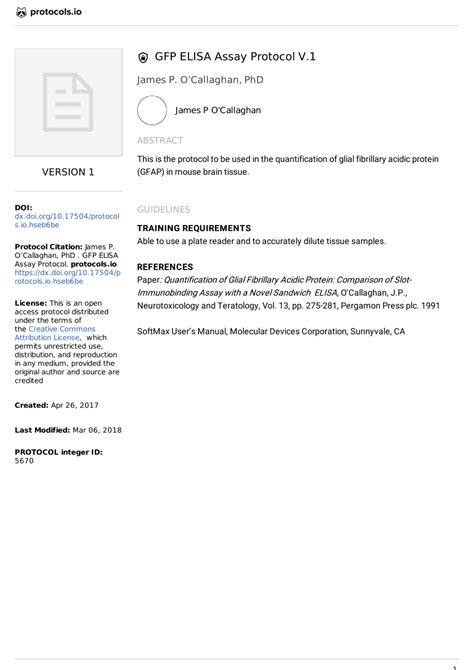 protocols.io

VERSION 1

DOI:
dx.doi.org/10.17504/protocols.io.hseb6be

Protocol Citation: James P. O'Callaghan, PhD . GFP ELISA Assay Protocol. protocols.io https://dx.doi.org/10.17504/protocols.io.hseb6be

License: This is an open access protocol distributed under the terms of the Creative Commons Attribution License, which permits unrestricted use, distribution, and reproduction in any medium, provided the original author and source are credited

Created: Apr 26, 2017

Last Modified: Mar 06, 2018

PROTOCOL integer ID: 5670

GFP ELISA Assay Protocol V.1

James P. O'Callaghan, PhD

James P O'Callaghan

ABSTRACT

This is the protocol to be used in the quantification of glial fibrillary acidic protein (GFAP) in mouse brain tissue.

GUIDELINES

TRAINING REQUIREMENTS
Able to use a plate reader and to accurately dilute tissue samples.

REFERENCES
Paper: Quantification of Glial Fibrillary Acidic Protein: Comparison of Slot-Immunobinding Assay with a Novel Sandwich ELISA, O'Callaghan, J.P., Neurotoxicology and Teratology, Vol. 13, pp. 275-281, Pergamon Press plc. 1991

SoftMax User's Manual, Molecular Devices Corporation, Sunnyvale, CA

1